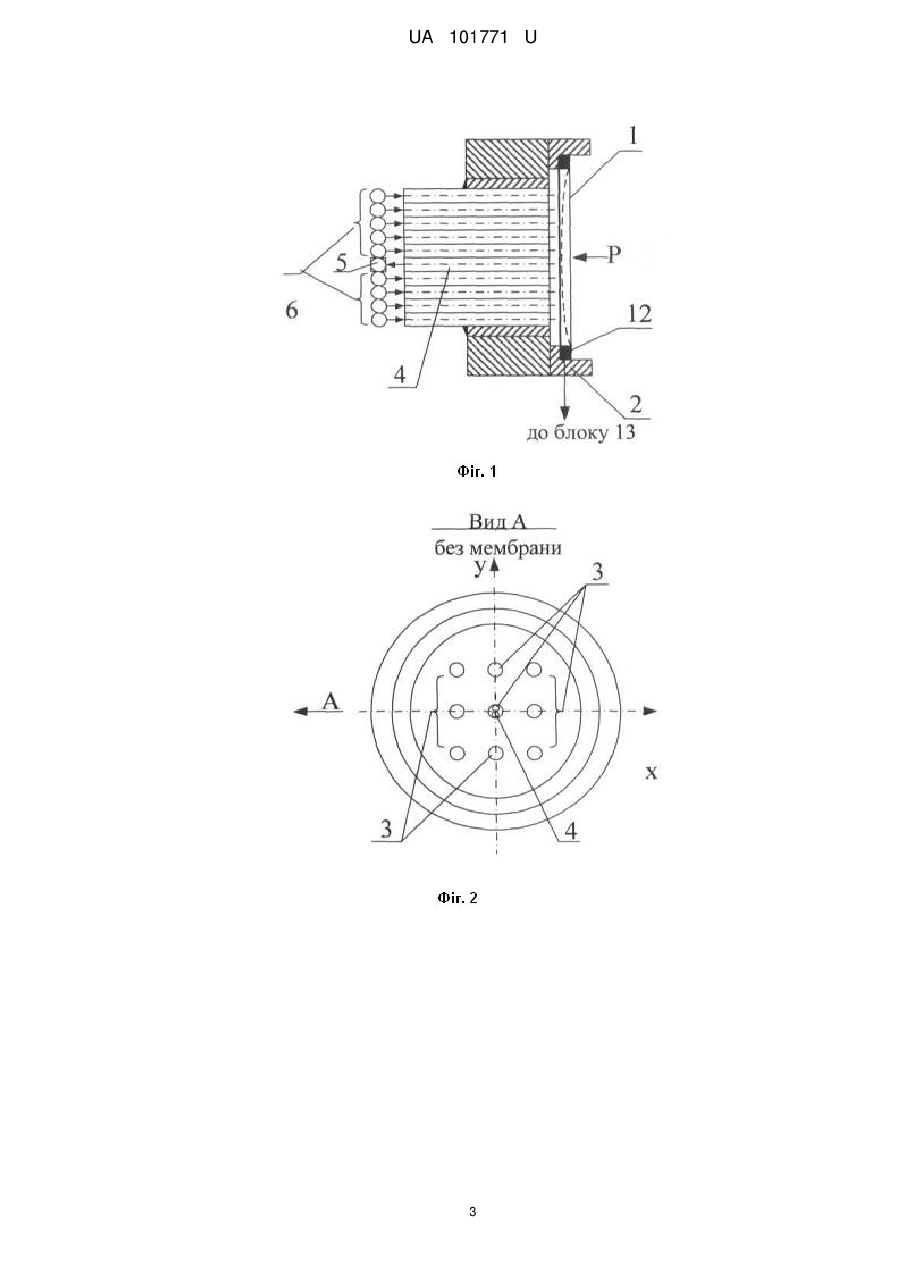 UA 101771 U

1
5
P
6
12
4
2
до блоку 13

Фіг. 1

Вид А
без мембрани
У
3
А
Х
3
4

Фіг. 2

3